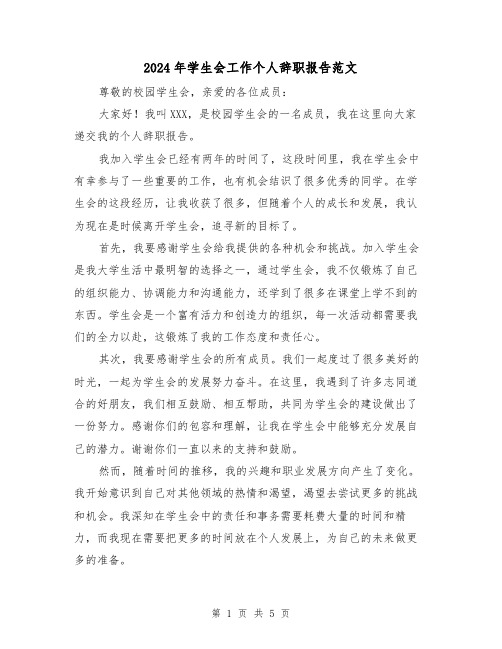 2024年学生会工作个人辞职报告范文

尊敬的校园学生会，亲爱的各位成员：

大家好！我叫XXX，是校园学生会的一名成员，我在这里向大家递交我的个人辞职报告。

我加入学生会已经有两年的时间了，这段时间里，我在学生会中有幸参与了一些重要的工作，也有机会结识了很多优秀的同学。在学生会的这段经历，让我收获了很多，但随着个人的成长和发展，我认为现在是时候离开学生会，追寻新的目标了。

首先，我要感谢学生会给我提供的各种机会和挑战。加入学生会是我大学生活中最明智的选择之一，通过学生会，我不仅锻炼了自己的组织能力、协调能力和沟通能力，还学到了很多在课堂上学不到的东西。学生会是一个富有活力和创造力的组织，每一次活动都需要我们的全力以赴，这锻炼了我的工作态度和责任心。

其次，我要感谢学生会的所有成员。我们一起度过了很多美好的时光，一起为学生会的发展努力奋斗。在这里，我遇到了许多志同道合的好朋友，我们相互鼓励、相互帮助，共同为学生会的建设做出了一份努力。感谢你们的包容和理解，让我在学生会中能够充分发展自己的潜力。谢谢你们一直以来的支持和鼓励。

然而，随着时间的推移，我的兴趣和职业发展方向产生了变化。我开始意识到自己对其他领域的热情和渴望，渴望去尝试更多的挑战和机会。我深知在学生会中的责任和事务需要耗费大量的时间和精力，而我现在需要把更多的时间放在个人发展上，为自己的未来做更多的准备。

第 1 页 共 5 页